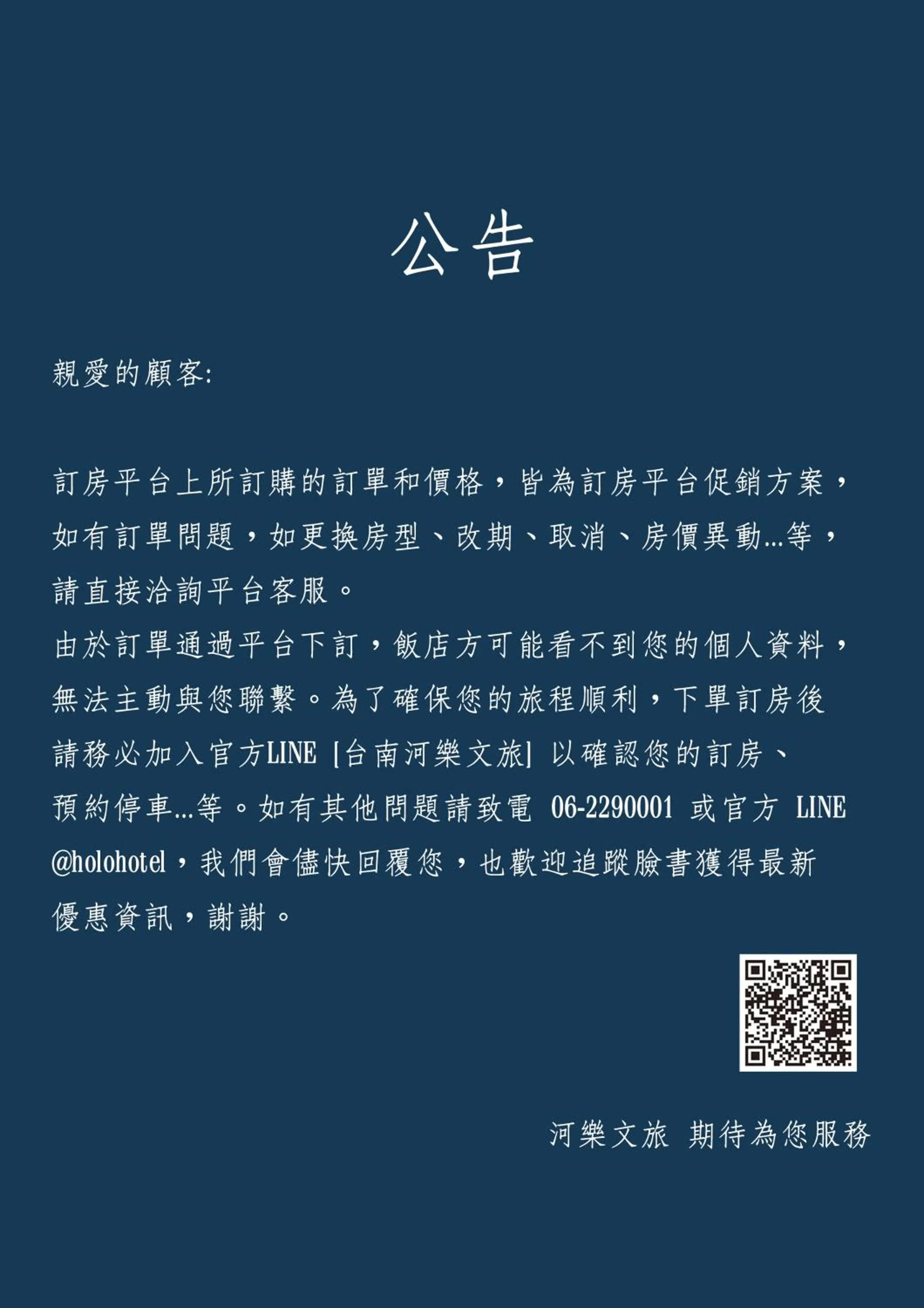 公告

親愛的顧客:

訂房平台上所訂購的訂單和價格，皆為訂房平台促銷方案，如有訂單問題，如更換房型、改期、取消、房價異動...等，請直接洽詢平台客服。
由於訂單通過平台下訂，飯店方可能看不到您的個人資料，無法主動與您聯繫。為了確保您的旅程順利，下單訂房後請務必加入官方LINE [台南河樂文旅] 以確認您的訂房、預約停車...等。如有其他問題請致電 06-2290001 或官方 LINE @holohotel，我們會儘快回覆您，也歡迎追蹤臉書獲得最新優惠資訊，謝謝。

河樂文旅 期待為您服務